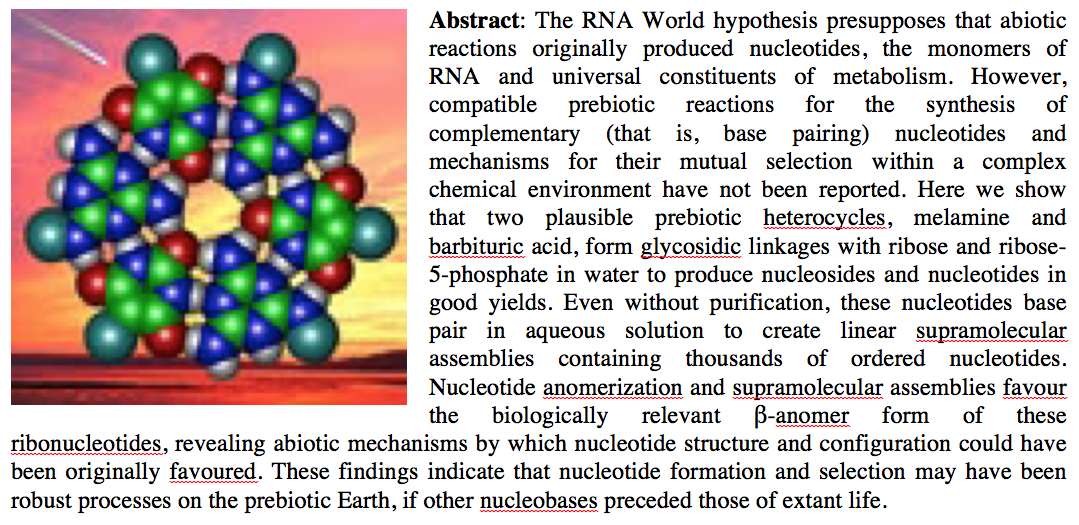 **Abstract**: The RNA World hypothesis presupposes that abiotic reactions originally produced nucleotides, the monomers of RNA and universal constituents of metabolism. However, compatible prebiotic reactions for the synthesis of complementary (that is, base pairing) nucleotides and mechanisms for their mutual selection within a complex chemical environment have not been reported. Here we show that two plausible prebiotic heterocycles, melamine and barbituric acid, form glycosidic linkages with ribose and ribose-5-phosphate in water to produce nucleosides and nucleotides in good yields. Even without purification, these nucleotides base pair in aqueous solution to create linear supramolecular assemblies containing thousands of ordered nucleotides. Nucleotide anomerization and supramolecular assemblies favour the biologically relevant β-anomer form of these ribonucleotides, revealing abiotic mechanisms by which nucleotide structure and configuration could have been originally favoured. These findings indicate that nucleotide formation and selection may have been robust processes on the prebiotic Earth, if other nucleobases preceded those of extant life.